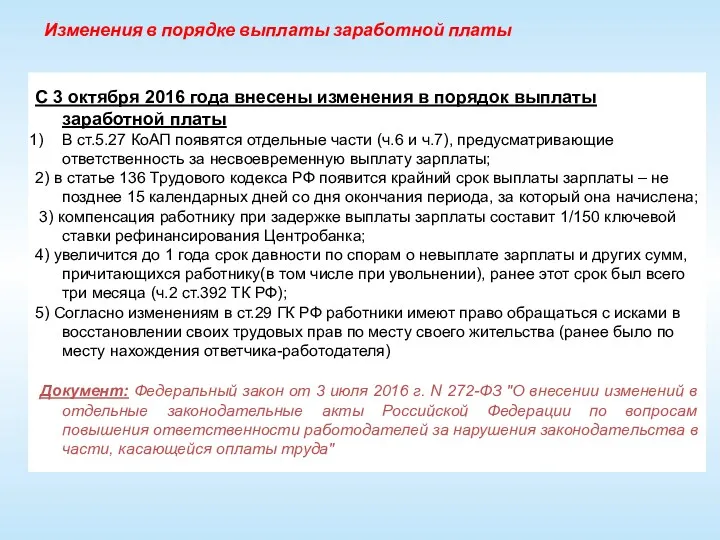 Изменения в порядке выплаты заработной платы

С 3 октября 2016 года внесены изменения в порядок выплаты заработной платы

1) В ст.5.27 КоАП появятся отдельные части (ч.6 и ч.7), предусматривающие ответственность за несвоевременную выплату зарплаты;

2) в статье 136 Трудового кодекса РФ появится крайний срок выплаты зарплаты – не позднее 15 календарных дней со дня окончания периода, за который она начислена;

3) компенсация работнику при задержке выплаты зарплаты составит 1/150 ключевой ставки рефинансирования Центробанка;

4) увеличится до 1 года срок давности по спорам о невыплате зарплаты и других сумм, причитающихся работнику(в том числе при увольнении), ранее этот срок был всего три месяца (ч.2 ст.392 ТК РФ);

5) Согласно изменениям в ст.29 ГК РФ работники имеют право обращаться с исками в восстановлении своих трудовых прав по месту своего жительства (ранее было по месту нахождения ответчика-работодателя)

Документ: Федеральный закон от 3 июля 2016 г. N 272-ФЗ "О внесении изменений в отдельные законодательные акты Российской Федерации по вопросам повышения ответственности работодателей за нарушения законодательства в части, касающейся оплаты труда"